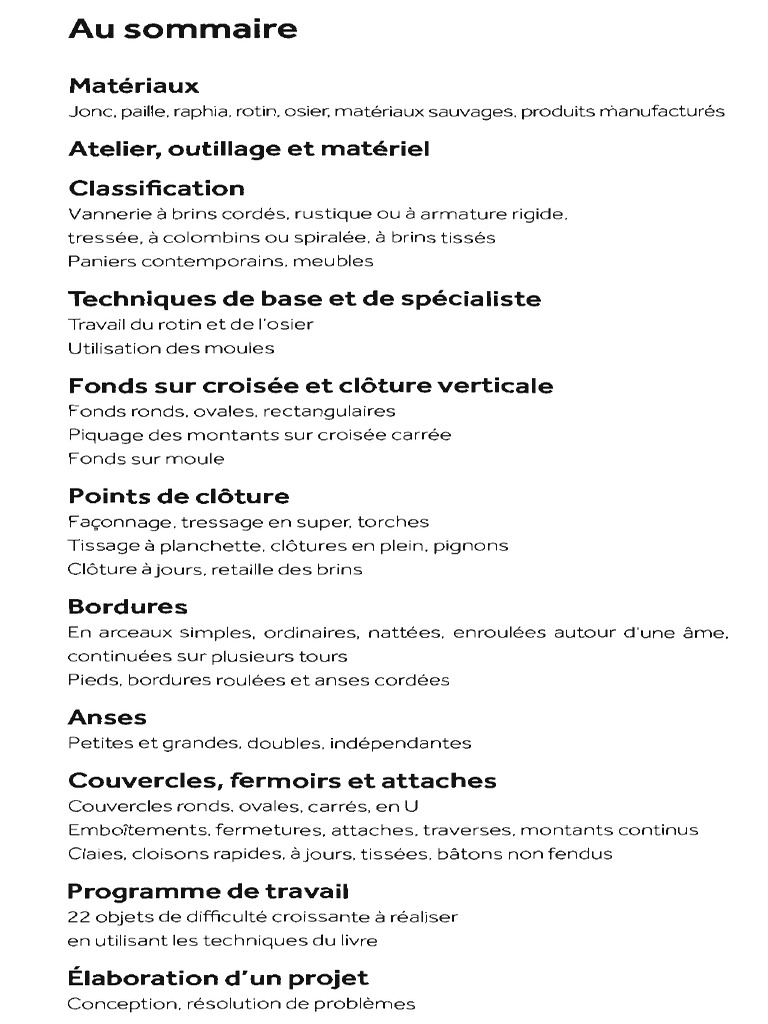 Au sommaire

Matériaux
Jonc, paille, raphia, rotin, osier, matériaux sauvages, produits manufacturés

Atelier, outillage et matériel

Classification
Vannerie à brins cordés, rustique ou à armature rigide, tressée, à colombins ou spiralée, à brins tissés
Paniers contemporains, meubles

Techniques de base et de spécialiste
Travail du rotin et de l'osier
Utilisation des moules

Fonds sur croisée et clôture verticale
Fonds ronds, ovales, rectangulaires
Piquage des montants sur croisée carrée
Fonds sur moule

Points de clôture
Façonnage, tressage en super, torches
Tissage à planchette, clôtures en plein, pignons
Clôture à jours, retaille des brins

Bordures
En arceaux simples, ordinaires, nattées, enroulées autour d'une âme, continuées sur plusieurs tours
Pieds, bordures roulées et anses cordées

Anses
Petites et grandes, doubles, indépendantes

Couvercles, fermoirs et attaches
Couvercles ronds, ovales, carrés, en U
Emboîtements, fermetures, attaches, traverses, montants continus
Claies, cloisons rapides, à jours, tissées, bâtons non fendus

Programme de travail
22 objets de difficulté croissante à réaliser en utilisant les techniques du livre

Élaboration d'un projet
Conception, résolution de problèmes